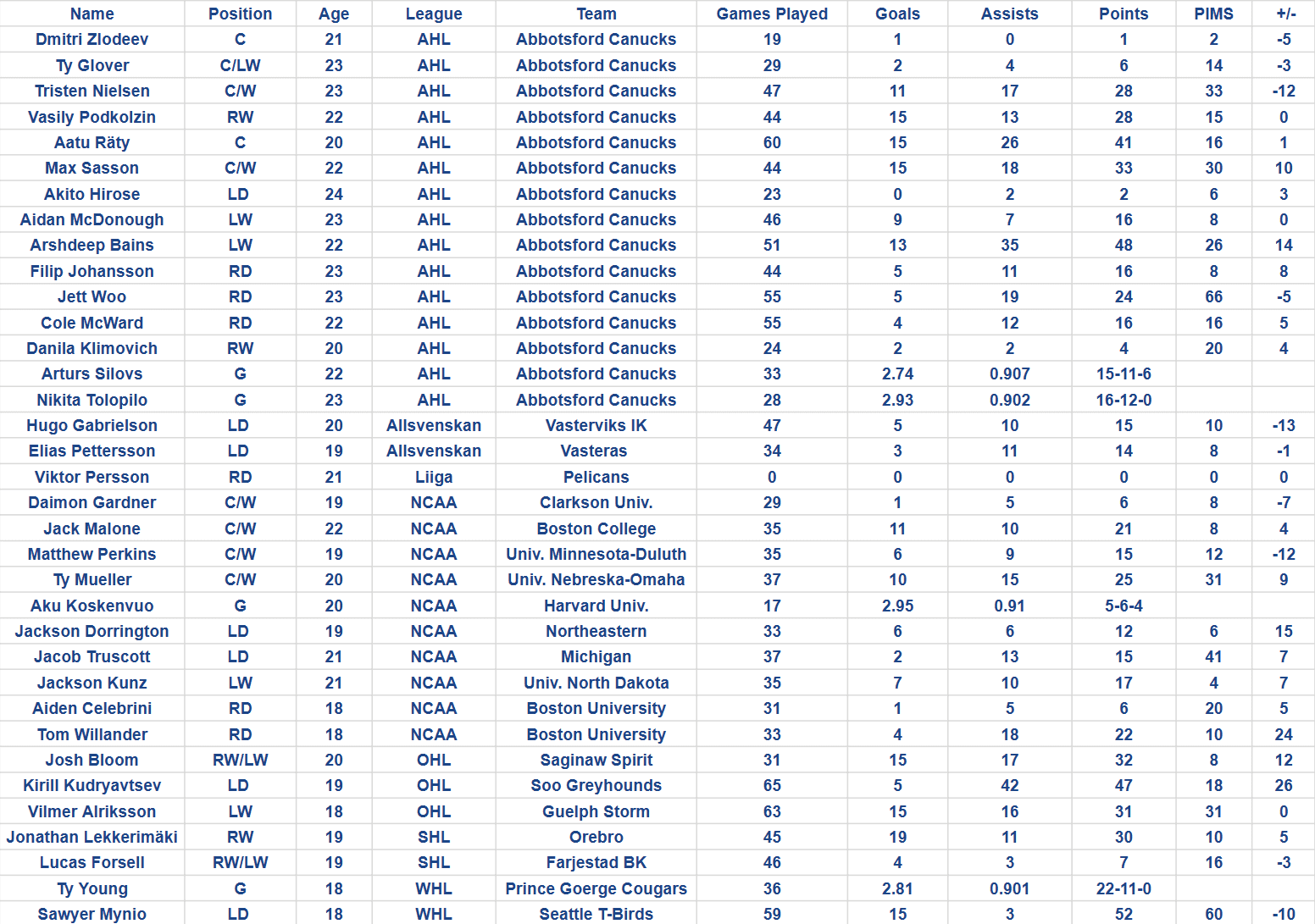 | Name | Position | Age | League | Team | Games Played | Goals | Assists | Points | PIMS | +/- |
|---|---|---|---|---|---|---|---|---|---|---|
| Dmitri Zlodeev | C | 21 | AHL | Abbotsford Canucks | 19 | 1 | 0 | 1 | 2 | -5 |
| Ty Glover | C/LW | 23 | AHL | Abbotsford Canucks | 29 | 2 | 4 | 6 | 14 | -3 |
| Tristen Nielsen | C/W | 23 | AHL | Abbotsford Canucks | 47 | 11 | 17 | 28 | 33 | -12 |
| Vasily Podkolzin | RW | 22 | AHL | Abbotsford Canucks | 44 | 15 | 13 | 28 | 15 | 0 |
| Aatu Räty | C | 20 | AHL | Abbotsford Canucks | 60 | 15 | 26 | 41 | 16 | 1 |
| Max Sasson | C/W | 22 | AHL | Abbotsford Canucks | 44 | 15 | 18 | 33 | 30 | 10 |
| Akito Hirose | LD | 24 | AHL | Abbotsford Canucks | 23 | 0 | 2 | 2 | 6 | 3 |
| Aidan McDonough | LW | 23 | AHL | Abbotsford Canucks | 46 | 9 | 7 | 16 | 8 | 0 |
| Arshdeep Bains | LW | 22 | AHL | Abbotsford Canucks | 51 | 13 | 35 | 48 | 26 | 14 |
| Filip Johansson | RD | 23 | AHL | Abbotsford Canucks | 44 | 5 | 11 | 16 | 8 | 8 |
| Jett Woo | RD | 23 | AHL | Abbotsford Canucks | 55 | 5 | 19 | 24 | 66 | -5 |
| Cole McWard | RD | 22 | AHL | Abbotsford Canucks | 55 | 4 | 12 | 16 | 16 | 5 |
| Danila Klimovich | RW | 20 | AHL | Abbotsford Canucks | 24 | 2 | 2 | 4 | 20 | 4 |
| Arturs Silovs | G | 22 | AHL | Abbotsford Canucks | 33 | 2.74 | 0.907 | 15-11-6 | | |
| Nikita Tolopilo | G | 23 | AHL | Abbotsford Canucks | 28 | 2.93 | 0.902 | 16-12-0 | | |
| Hugo Gabrielson | LD | 20 | Allsvenskan | Vasterviks IK | 47 | 5 | 10 | 15 | 10 | -13 |
| Elias Pettersson | LD | 19 | Allsvenskan | Vasteras | 34 | 3 | 11 | 14 | 8 | -1 |
| Viktor Persson | RD | 21 | Liiga | Pelicans | 0 | 0 | 0 | 0 | 0 | 0 |
| Daimon Gardner | C/W | 19 | NCAA | Clarkson Univ. | 29 | 1 | 5 | 6 | 8 | -7 |
| Jack Malone | C/W | 22 | NCAA | Boston College | 35 | 11 | 10 | 21 | 8 | 4 |
| Matthew Perkins | C/W | 19 | NCAA | Univ. Minnesota-Duluth | 35 | 6 | 9 | 15 | 12 | -12 |
| Ty Mueller | C/W | 20 | NCAA | Univ. Nebreska-Omaha | 37 | 10 | 15 | 25 | 31 | 9 |
| Aku Koskenvuo | G | 20 | NCAA | Harvard Univ. | 17 | 2.95 | 0.91 | 5-6-4 | | |
| Jackson Dorrington | LD | 19 | NCAA | Northeastern | 33 | 6 | 6 | 12 | 6 | 15 |
| Jacob Truscott | LD | 21 | NCAA | Michigan | 37 | 2 | 13 | 15 | 41 | 7 |
| Jackson Kunz | LW | 21 | NCAA | Univ. North Dakota | 35 | 7 | 10 | 17 | 4 | 7 |
| Aiden Celebrini | RD | 18 | NCAA | Boston University | 31 | 1 | 5 | 6 | 20 | 5 |
| Tom Willander | RD | 18 | NCAA | Boston University | 33 | 4 | 18 | 22 | 10 | 24 |
| Josh Bloom | RW/LW | 20 | OHL | Saginaw Spirit | 31 | 15 | 17 | 32 | 8 | 12 |
| Kirill Kudryavtsev | LD | 19 | OHL | Soo Greyhounds | 65 | 5 | 42 | 47 | 18 | 26 |
| Vilmer Alriksson | LW | 18 | OHL | Guelph Storm | 63 | 15 | 16 | 31 | 31 | 0 |
| Jonathan Lekkerimäki | RW | 19 | SHL | Orebro | 45 | 19 | 11 | 30 | 10 | 5 |
| Lucas Forsell | RW/LW | 19 | SHL | Farjestad BK | 46 | 4 | 3 | 7 | 16 | -3 |
| Ty Young | G | 18 | WHL | Prince Goerge Cougars | 36 | 2.81 | 0.901 | 22-11-0 | | |
| Sawyer Mynio | LD | 18 | WHL | Seattle T-Birds | 59 | 15 | 3 | 52 | 60 | -10 |